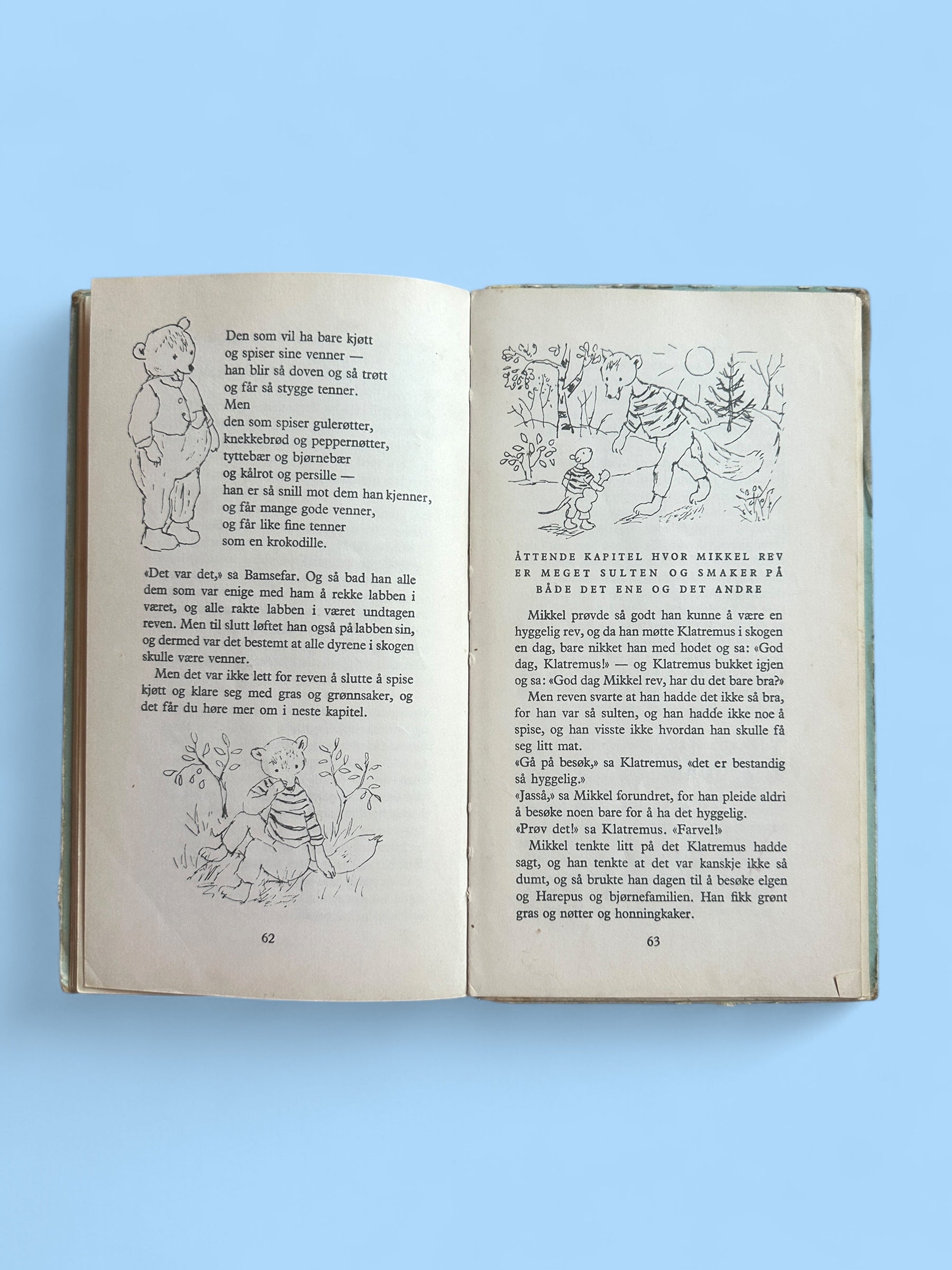 Den som vil ha bare kjøtt
og spiser sine venner —
han blir så doven og så trøtt
og får så stygge tenner.
Men
den som spiser gulerøtter,
knekkebrød og peppernøtter,
tyttebær og bjørnebær
og kålrot og persille —
han er så snill mot dem han kjenner,
og får mange gode venner,
og får like fine tenner
som en krokodille.

«Det var det,» sa Bamsefar. Og så bad han alle dem som var enige med ham å rekke labben i været, og alle rakte labben i været undtagen reven. Men til slutt løftet han også på labben sin, og dermed var det bestemt at alle dyrene i skogen skulle være venner.

Men det var ikke lett for reven å slutte å spise kjøtt og klare seg med gras og grønnsaker, og det får du høre mer om i neste kapitel.

62

ÅTTENDE KAPITEL HVOR MIKKEL REV ER MEGET SULTEN OG SMAKER PÅ BÅDE DET ENE OG DET ANDRE

Mikkel prøvde så godt han kunne å være en hyggelig rev, og da han møtte Klatremus i skogen en dag, bare nikket han med hodet og sa: «God dag, Klatremus!» — og Klatremus bukket igjen og sa: «God dag Mikkel rev, har du det bare bra?»

Men reven svarte at han hadde det ikke så bra, for han var så sulten, og han hadde ikke noe å spise, og han visste ikke hvordan han skulle få seg litt mat.

«Gå på besøk,» sa Klatremus, «det er bestandig så hyggelig.»

«Jasså,» sa Mikkel forundret, for han pleide aldri å besøke noen bare for å ha det hyggelig.

«Prøv det!» sa Klatremus. «Farvel!»

Mikkel tenkte litt på det Klatremus hadde sagt, og han tenkte at det var kanskje ikke så dumt, og så brukte han dagen til å besøke elgen og Harepus og bjørnefamilien. Han fikk grønt gras og nøtter og honningkaker.

63